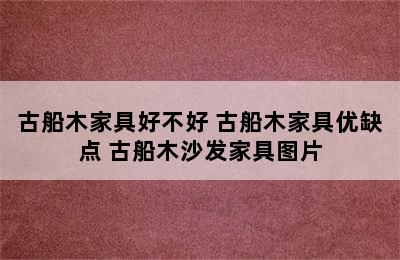 古船木家具好不好 古船木家具优缺点 古船木沙发家具图片